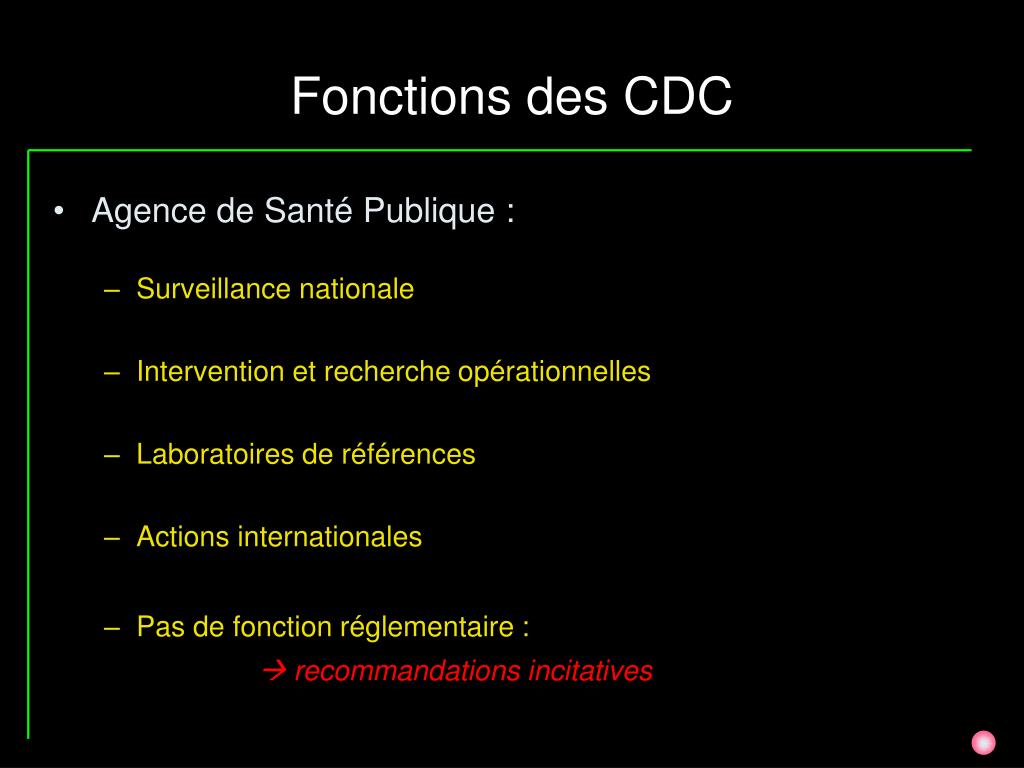 Fonctions des CDC

• Agence de Santé Publique :

– Surveillance nationale

– Intervention et recherche opérationnelles

– Laboratoires de références

– Actions internationales

– Pas de fonction réglementaire :

→ recommandations incitatives